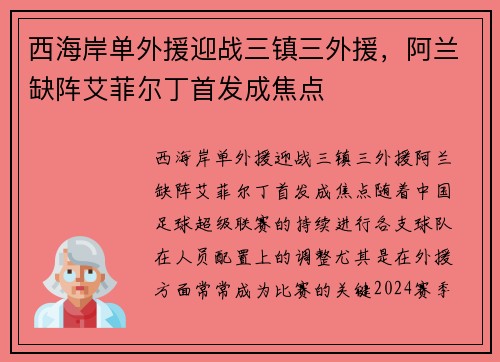 西海岸单外援迎战三镇三外援，阿兰缺阵艾菲尔丁首发成焦点

西海岸单外援迎战三镇三外援阿兰缺阵艾菲尔丁首发成焦点随着中国足球超级联赛的持续进行各支球队在人员配置上的调整尤其是在外援方面常常成为比赛的关键2024赛季